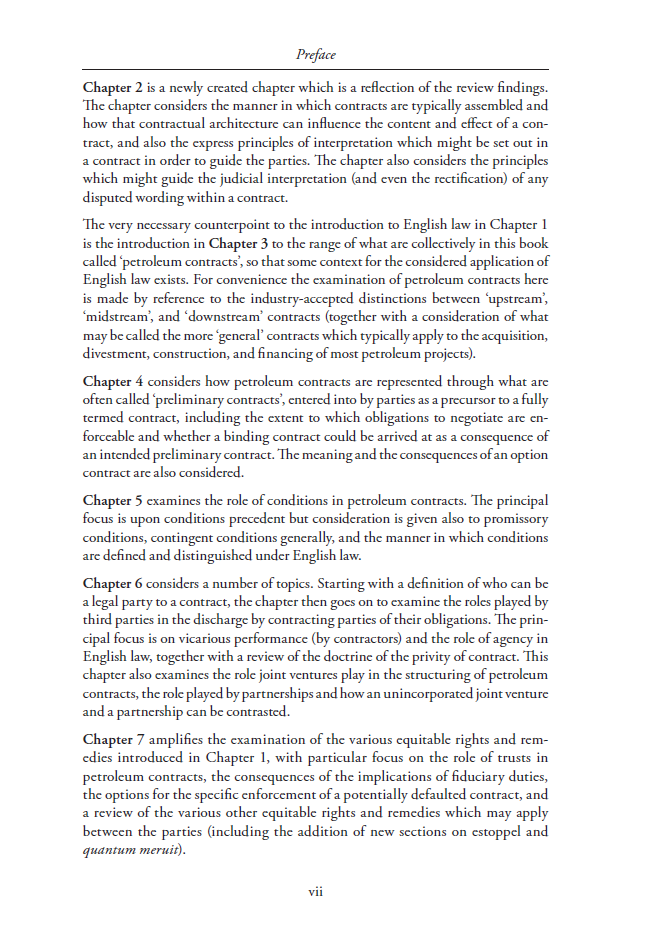 Preface

Chapter 2 is a newly created chapter which is a reflection of the review findings. The chapter considers the manner in which contracts are typically assembled and how that contractual architecture can influence the content and effect of a contract, and also the express principles of interpretation which might be set out in a contract in order to guide the parties. The chapter also considers the principles which might guide the judicial interpretation (and even the rectification) of any disputed wording within a contract.

The very necessary counterpoint to the introduction to English law in Chapter 1 is the introduction in Chapter 3 to the range of what are collectively in this book called 'petroleum contracts', so that some context for the considered application of English law exists. For convenience the examination of petroleum contracts here is made by reference to the industry-accepted distinctions between 'upstream', 'midstream', and 'downstream' contracts (together with a consideration of what may be called the more 'general' contracts which typically apply to the acquisition, divestment, construction, and financing of most petroleum projects).

Chapter 4 considers how petroleum contracts are represented through what are often called 'preliminary contracts', entered into by parties as a precursor to a fully termed contract, including the extent to which obligations to negotiate are enforceable and whether a binding contract could be arrived at as a consequence of an intended preliminary contract. The meaning and the consequences of an option contract are also considered.

Chapter 5 examines the role of conditions in petroleum contracts. The principal focus is upon conditions precedent but consideration is given also to promissory conditions, contingent conditions generally, and the manner in which conditions are defined and distinguished under English law.

Chapter 6 considers a number of topics. Starting with a definition of who can be a legal party to a contract, the chapter then goes on to examine the roles played by third parties in the discharge by contracting parties of their obligations. The principal focus is on vicarious performance (by contractors) and the role of agency in English law, together with a review of the doctrine of the privity of contract. This chapter also examines the role joint ventures play in the structuring of petroleum contracts, the role played by partnerships and how an unincorporated joint venture and a partnership can be contrasted.

Chapter 7 amplifies the examination of the various equitable rights and remedies introduced in Chapter 1, with particular focus on the role of trusts in petroleum contracts, the consequences of the implications of fiduciary duties, the options for the specific enforcement of a potentially defaulted contract, and a review of the various other equitable rights and remedies which may apply between the parties (including the addition of new sections on estoppel and quantum meruit).

vii